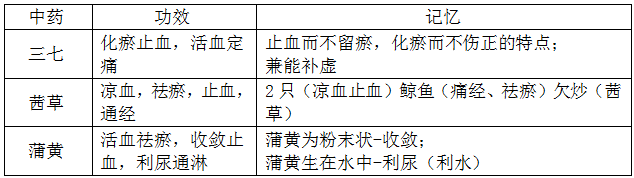 | 中药 | 功效 | 记忆 |
|---|---|---|
| 三七 | 化瘀止血，活血定痛 | 止血而不留瘀，化瘀而不伤正的特点；兼能补虚 |
| 茜草 | 凉血，祛瘀，止血，通经 | 2只（凉血止血）鲸鱼（痛经、祛瘀）欠炒（茜草） |
| 蒲黄 | 活血祛瘀，收敛止血，利尿通淋 | 蒲黄为粉末状-收敛；蒲黄生在水中-利尿（利水） |